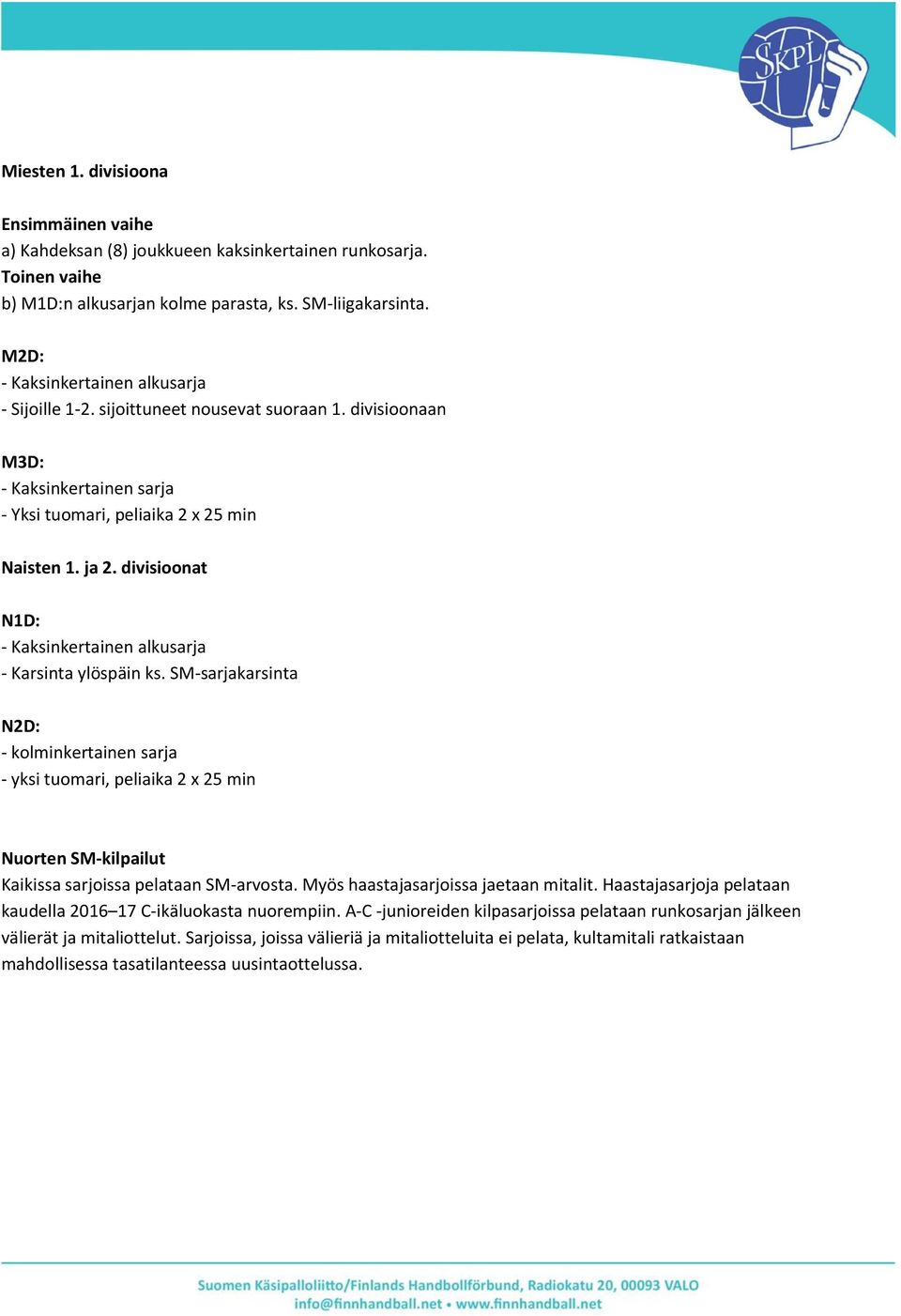 SKPL

Miesten 1. divisioona

Ensimmäinen vaihe
a) Kahdeksan (8) joukkueen kaksinkertainen runkosarja.
Toinen vaihe
b) M1D:n alkusarjan kolme parasta, ks. SM-liigakarsinta.

M2D:
- Kaksinkertainen alkusarja
- Sijoille 1-2. sijoittuneet nousevat suoraan 1. divisioonaan

M3D:
- Kaksinkertainen sarja
- Yksi tuomari, peliaika 2 x 25 min

Naisten 1. ja 2. divisioonat

N1D:
- Kaksinkertainen alkusarja
- Karsinta ylöspäin ks. SM-sarjakarsinta

N2D:
- kolminkertainen sarja
- yksi tuomari, peliaika 2 x 25 min

Nuorten SM-kilpailut
Kaikissa sarjoissa pelataan SM-arvosta. Myös haastajasarjoissa jaetaan mitalit. Haastajasarjoja pelataan kaudella 2016–17 C-ikäluokasta nuorempiin. A-C -junioreiden kilpasarjoissa pelataan runkosarjan jälkeen välierät ja mitaliottelut. Sarjoissa, joissa välieriä ja mitaliotteluita ei pelata, kultamitali ratkaistaan mahdollisessa tasatilanteessa uusintaottelussa.

Suomen Käsipalloliitto/Finlands Handbollförbund, Radiokatu 20, 00093 VALO
info@finnhandball.net • www.finnhandball.net